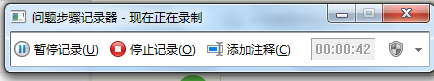 问题步骤记录器 - 现在正在录制

暂停记录(U) 停止记录(O) 添加注释(C) 00:00:42